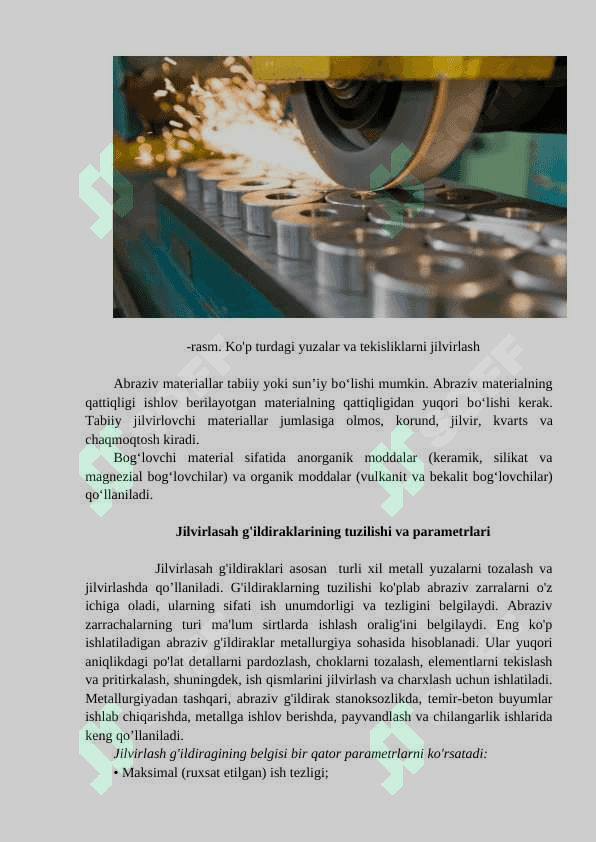 -rasm. Ko'p turdagi yuzalar va tekisliklarni jilvirlash

Abraziv materiallar tabiiy yoki sun’iy bo‘lishi mumkin. Abraziv materialning qattiqligi ishlov berilayotgan materialning qattiqligidan yuqori bo‘lishi kerak. Tabiiy jilvirlovchi materiallar jumlasiga olmos, korund, jilvir, kvarts va chaqmoqtosh kiradi.

Bog‘lovchi material sifatida anorganik moddalar (keramik, silikat va magnezial bog‘lovchilar) va organik moddalar (vulkanit va bekalit bog‘lovchilar) qo‘llaniladi.

Jilvirlasah g'ildiraklarining tuzilishi va parametrlari

Jilvirlasah g'ildiraklari asosan turli xil metall yuzalarni tozalash va jilvirlashda qo’llaniladi. G'ildiraklarning tuzilishi ko'plab abraziv zarralarni o'z ichiga oladi, ularning sifati ish unumdorligi va tezligini belgilaydi. Abraziv zarrachalarning turi ma'lum sirtlarda ishlash oralig'ini belgilaydi. Eng ko'p ishlatiladigan abraziv g'ildiraklar metallurgiya sohasida hisoblanadi. Ular yuqori aniqlikdagi po'lat detallarni pardozlash, choklarni tozalash, elementlarni tekislash va pritirkalash, shuningdek, ish qismlarini jilvirlash va charxlash uchun ishlatiladi. Metallurgiyadan tashqari, abraziv g'ildirak stanoksozlikda, temir-beton buyumlar ishlab chiqarishda, metallga ishlov berishda, payvandlash va chilangarlik ishlarida keng qo’llaniladi.

Jilvirlash g'ildiragining belgisi bir qator parametrlarni ko'rsatadi:

• Maksimal (ruxsat etilgan) ish tezligi;